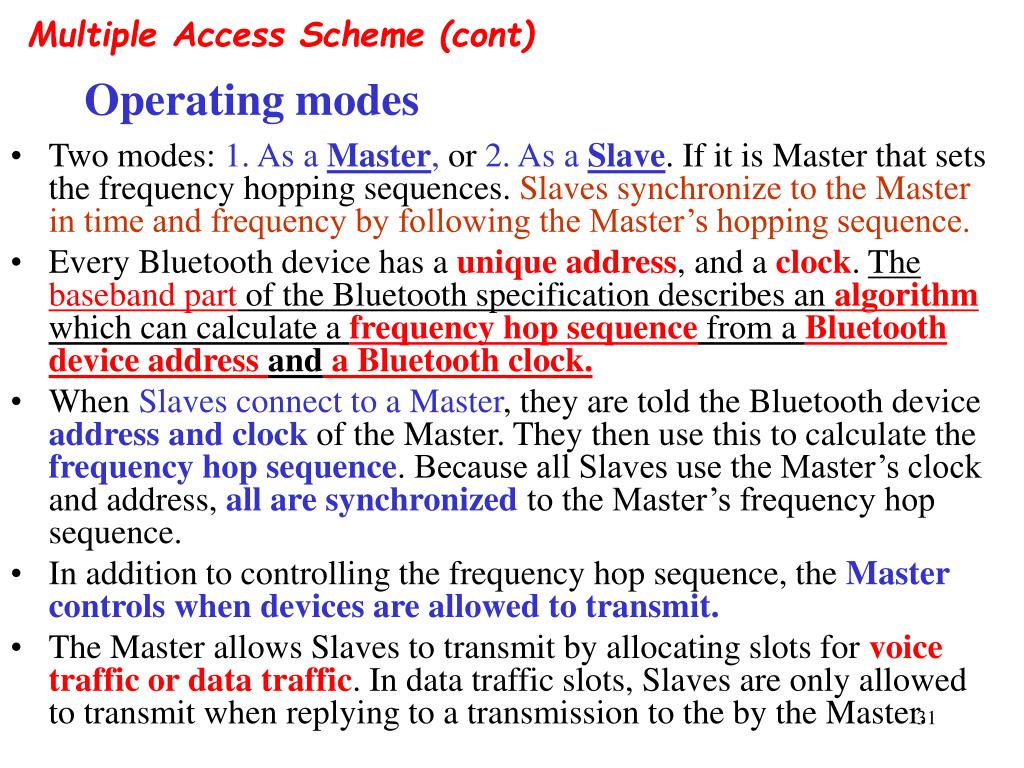 Multiple Access Scheme (cont)

Operating modes

• Two modes: 1. As a Master, or 2. As a Slave. If it is Master that sets the frequency hopping sequences. Slaves synchronize to the Master in time and frequency by following the Master's hopping sequence.

• Every Bluetooth device has a unique address, and a clock. The baseband part of the Bluetooth specification describes an algorithm which can calculate a frequency hop sequence from a Bluetooth device address and a Bluetooth clock.

• When Slaves connect to a Master, they are told the Bluetooth device address and clock of the Master. They then use this to calculate the frequency hop sequence. Because all Slaves use the Master's clock and address, all are synchronized to the Master's frequency hop sequence.

• In addition to controlling the frequency hop sequence, the Master controls when devices are allowed to transmit.

• The Master allows Slaves to transmit by allocating slots for voice traffic or data traffic. In data traffic slots, Slaves are only allowed to transmit when replying to a transmission to the by the Master.

31